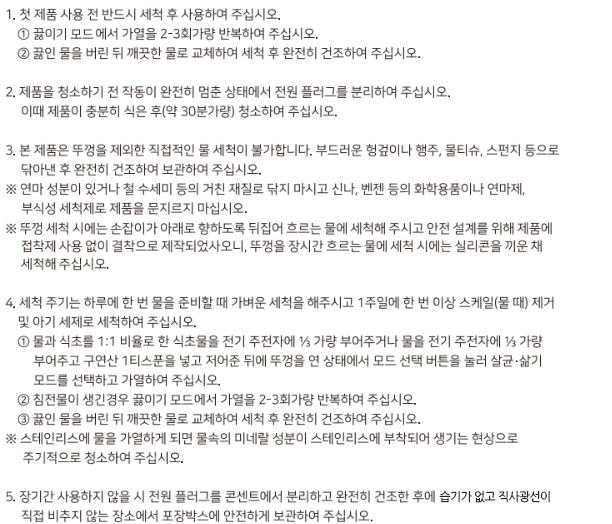 1. 첫 제품 사용 전 반드시 세척 후 사용하여 주십시오.
① 끓이기 모드에서 가열을 2-3회가량 반복하여 주십시오.
② 끓인 물을 버린 뒤 깨끗한 물로 교체하여 세척 후 완전히 건조하여 주십시오.

2. 제품을 청소하기 전 작동이 완전히 멈춘 상태에서 전원 플러그를 분리하여 주십시오.
이때 제품이 충분히 식은 후(약 30분가량) 청소하여 주십시오.

3. 본 제품은 뚜껑을 제외한 직접적인 물 세척이 불가합니다. 부드러운 헝겊이나 행주, 물티슈, 스펀지 등으로 닦아낸 후 완전히 건조하여 보관하여 주십시오.
※ 연마 성분이 있거나 철 수세미 등의 거친 재질로 닦지 마시고 신나, 벤젠 등의 화학용품이나 연마제, 부식성 세척제로 제품을 문지르지 마십시오.
※ 뚜껑 세척 시에는 손잡이가 아래로 향하도록 뒤집어 흐르는 물에 세척해 주시고 안전 설계를 위해 제품에 접착제 사용 없이 결착으로 제작되었사오니, 뚜껑을 장시간 흐르는 물에 세척 시에는 실리콘을 끼운 채 세척해 주십시오.

4. 세척 주기는 하루에 한 번 물을 준비할 때 가벼운 세척을 해주시고 1주일에 한 번 이상 스케일(물 때) 제거 및 아기 세제로 세척하여 주십시오.
① 물과 식초를 1:1 비율로 한 식초물을 전기 주전자에 ⅓ 가량 부어주거나 물을 전기 주전자에 ⅓ 가량 부어주고 구연산 1티스푼을 넣고 저어준 뒤에 뚜껑을 연 상태에서 모드 선택 버튼을 눌러 살균·삶기 모드를 선택하고 가열하여 주십시오.
② 침전물이 생긴경우 끓이기 모드에서 가열을 2-3회가량 반복하여 주십시오.
③ 끓인 물을 버린 뒤 깨끗한 물로 교체하여 세척 후 완전히 건조하여 주십시오.
※ 스테인리스에 물을 가열하게 되면 물속의 미네랄 성분이 스테인리스에 부착되어 생기는 현상으로 주기적으로 청소하여 주십시오.

5. 장기간 사용하지 않을 시 전원 플러그를 콘센트에서 분리하고 완전히 건조한 후에 습기가 없고 직사광선이 직접 비추지 않는 장소에서 포장박스에 안전하게 보관하여 주십시오.